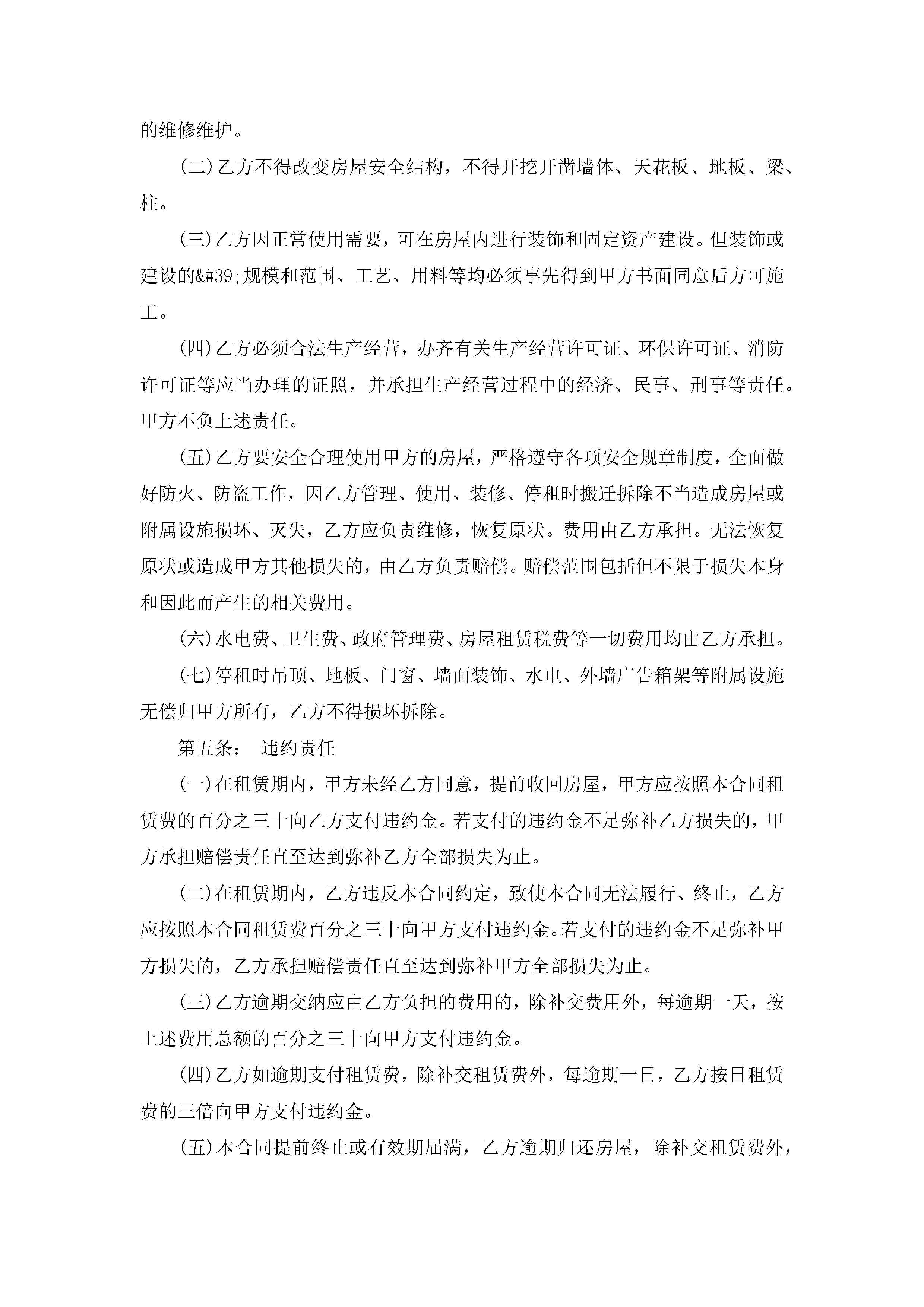 的维修维护。

(二)乙方不得改变房屋安全结构，不得开挖开凿墙体、天花板、地板、梁、柱。

(三)乙方因正常使用需要，可在房屋内进行装饰和固定资产建设。但装饰或建设的&#39;规模和范围、工艺、用料等均必须事先得到甲方书面同意后方可施工。

(四)乙方必须合法生产经营，办齐有关生产经营许可证、环保许可证、消防许可证等应当办理的证照，并承担生产经营过程中的经济、民事、刑事等责任。甲方不负上述责任。

(五)乙方要安全合理使用甲方的房屋，严格遵守各项安全规章制度，全面做好防火、防盗工作，因乙方管理、使用、装修、停租时搬迁拆除不当造成房屋或附属设施损坏、灭失，乙方应负责维修，恢复原状。费用由乙方承担。无法恢复原状或造成甲方其他损失的，由乙方负责赔偿。赔偿范围包括但不限于损失本身和因此而产生的相关费用。

(六)水电费、卫生费、政府管理费、房屋租赁税费等一切费用均由乙方承担。

(七)停租时吊顶、地板、门窗、墙面装饰、水电、外墙广告箱架等附属设施无偿归甲方所有，乙方不得损坏拆除。

第五条： 违约责任

(一)在租赁期内，甲方未经乙方同意，提前收回房屋，甲方应按照本合同租赁费的百分之三十向乙方支付违约金。若支付的违约金不足弥补乙方损失的，甲方承担赔偿责任直至达到弥补乙方全部损失为止。

(二)在租赁期内，乙方违反本合同约定，致使本合同无法履行、终止，乙方应按照本合同租赁费百分之三十向甲方支付违约金。若支付的违约金不足弥补甲方损失的，乙方承担赔偿责任直至达到弥补甲方全部损失为止。

(三)乙方逾期交纳应由乙方负担的费用的，除补交费用外，每逾期一天，按上述费用总额的百分之三十向甲方支付违约金。

(四)乙方如逾期支付租赁费，除补交租赁费外，每逾期一日，乙方按日租赁费的三倍向甲方支付违约金。

(五)本合同提前终止或有效期届满，乙方逾期归还房屋，除补交租赁费外，